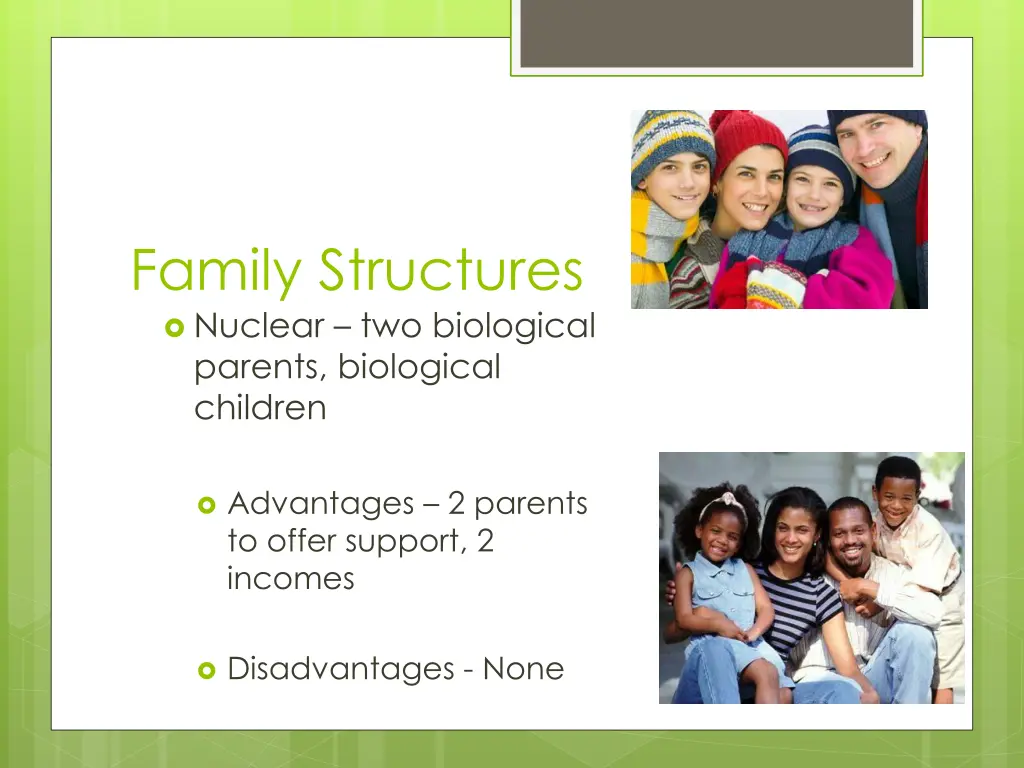 Family Structures

Nuclear – two biological parents, biological children

Advantages – 2 parents to offer support, 2 incomes

Disadvantages - None